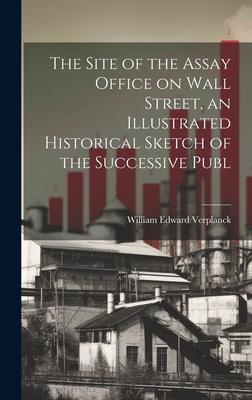 The Site of the Assay Office on Wall Street, an Illustrated Historical Sketch of the Successive Publ

William Edward Verplanck